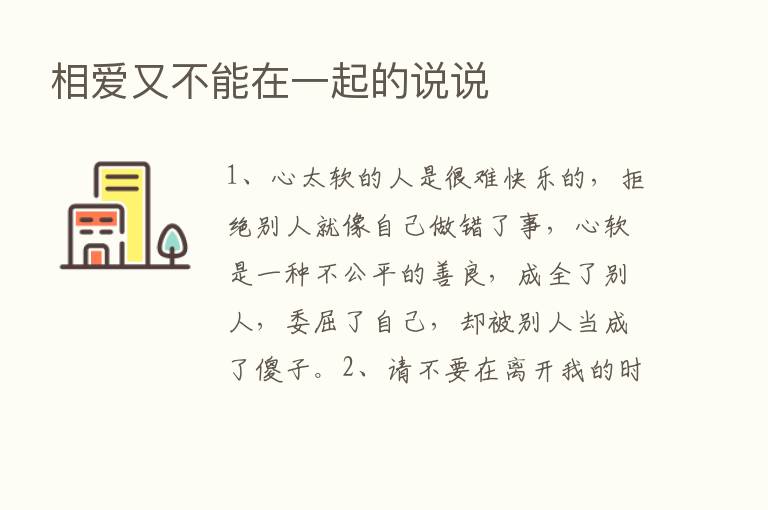 相爱又不能在一起的说说

1、心太软的人是很难快乐的，拒绝别人就像自己做错了事，心软是一种不公平的善良，成全了别人，委屈了自己，却被别人当成了傻子。2、请不要在离开我的时